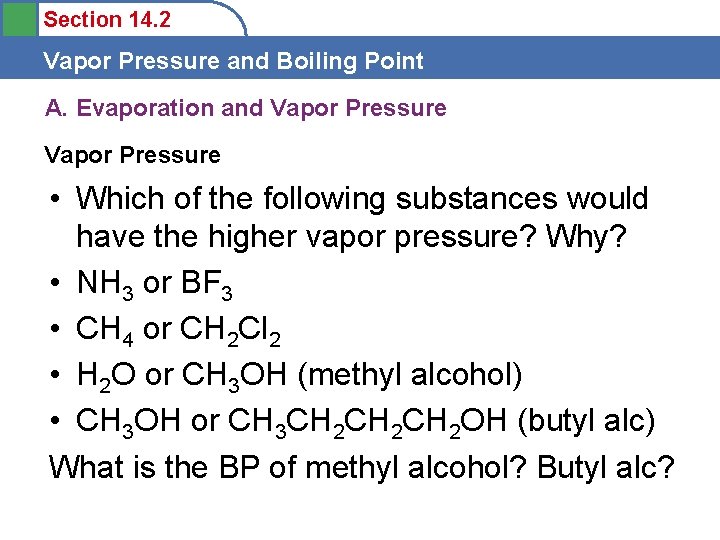 Section 14.2

Vapor Pressure and Boiling Point

A. Evaporation and Vapor Pressure

Vapor Pressure

• Which of the following substances would have the higher vapor pressure? Why?
• $NH_3$ or $BF_3$
• $CH_4$ or $CH_2Cl_2$
• $H_2O$ or $CH_3OH$ (methyl alcohol)
• $CH_3OH$ or $CH_3CH_2CH_2CH_2OH$ (butyl alc)

What is the BP of methyl alcohol? Butyl alc?